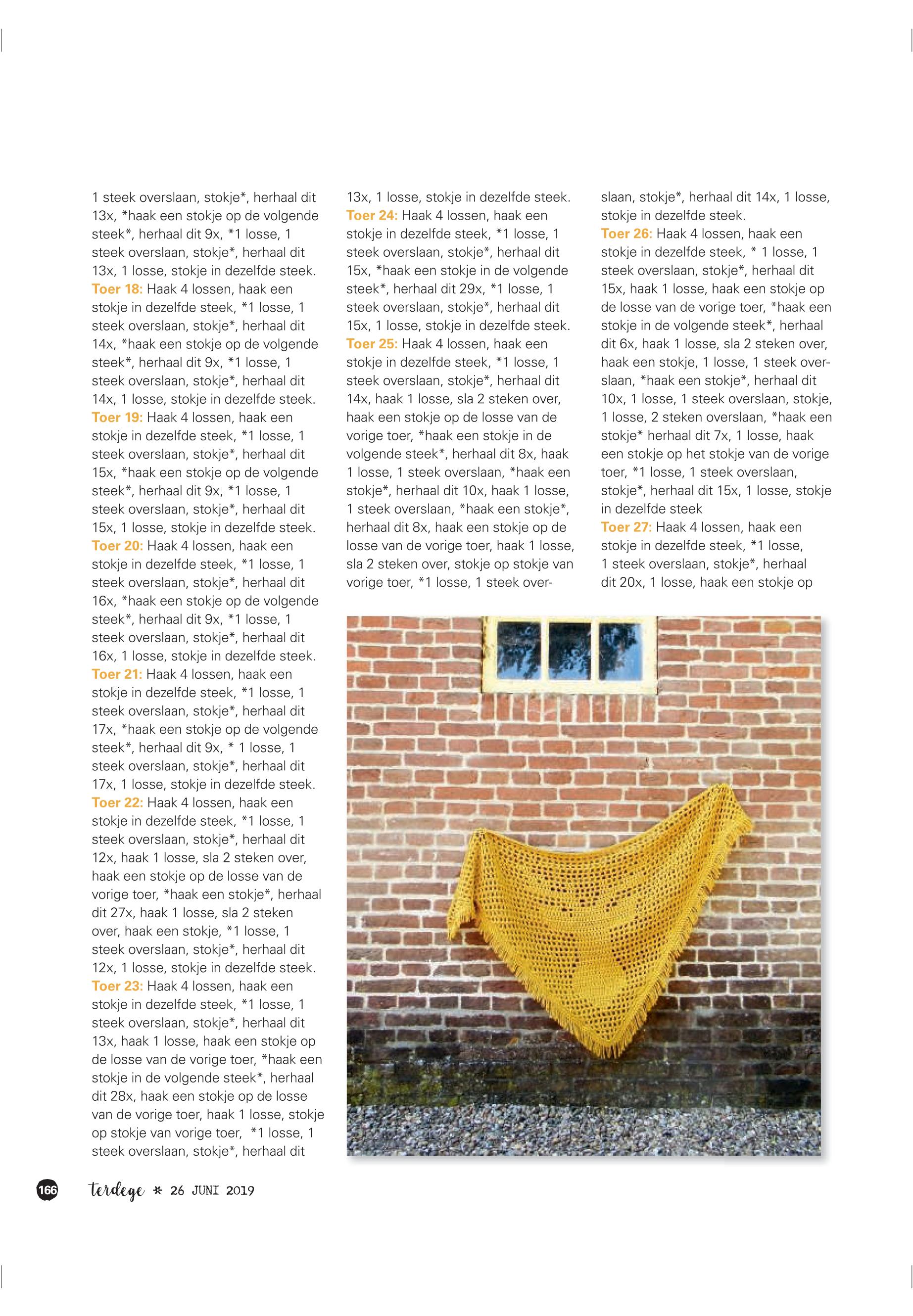 1 steek overslaan, stokje*, herhaal dit 13x, *haak een stokje op de volgende steek*, herhaal dit 9x, *1 losse, 1 steek overslaan, stokje*, herhaal dit 13x, 1 losse, stokje in dezelfde steek.
Toer 18: Haak 4 lossen, haak een stokje in dezelfde steek, *1 losse, 1 steek overslaan, stokje*, herhaal dit 14x, *haak een stokje op de volgende steek*, herhaal dit 9x, *1 losse, 1 steek overslaan, stokje*, herhaal dit 14x, 1 losse, stokje in dezelfde steek.
Toer 19: Haak 4 lossen, haak een stokje in dezelfde steek, *1 losse, 1 steek overslaan, stokje*, herhaal dit 15x, *haak een stokje op de volgende steek*, herhaal dit 9x, *1 losse, 1 steek overslaan, stokje*, herhaal dit 15x, 1 losse, stokje in dezelfde steek.
Toer 20: Haak 4 lossen, haak een stokje in dezelfde steek, *1 losse, 1 steek overslaan, stokje*, herhaal dit 16x, *haak een stokje op de volgende steek*, herhaal dit 9x, *1 losse, 1 steek overslaan, stokje*, herhaal dit 16x, 1 losse, stokje in dezelfde steek.
Toer 21: Haak 4 lossen, haak een stokje in dezelfde steek, *1 losse, 1 steek overslaan, stokje*, herhaal dit 17x, *haak een stokje op de volgende steek*, herhaal dit 9x, * 1 losse, 1 steek overslaan, stokje*, herhaal dit 17x, 1 losse, stokje in dezelfde steek.
Toer 22: Haak 4 lossen, haak een stokje in dezelfde steek, *1 losse, 1 steek overslaan, stokje*, herhaal dit 12x, haak 1 losse, sla 2 steken over, haak een stokje op de losse van de vorige toer, *haak een stokje*, herhaal dit 27x, haak 1 losse, sla 2 steken over, haak een stokje, *1 losse, 1 steek overslaan, stokje*, herhaal dit 12x, 1 losse, stokje in dezelfde steek.
Toer 23: Haak 4 lossen, haak een stokje in dezelfde steek, *1 losse, 1 steek overslaan, stokje*, herhaal dit 13x, haak 1 losse, haak een stokje op de losse van de vorige toer, *haak een stokje in de volgende steek*, herhaal dit 28x, haak een stokje op de losse van de vorige toer, haak 1 losse, stokje op stokje van vorige toer, *1 losse, 1 steek overslaan, stokje*, herhaal dit 13x, 1 losse, stokje in dezelfde steek.
Toer 24: Haak 4 lossen, haak een stokje in dezelfde steek, *1 losse, 1 steek overslaan, stokje*, herhaal dit 15x, *haak een stokje in de volgende steek*, herhaal dit 29x, *1 losse, 1 steek overslaan, stokje*, herhaal dit 15x, 1 losse, stokje in dezelfde steek.
Toer 25: Haak 4 lossen, haak een stokje in dezelfde steek, *1 losse, 1 steek overslaan, stokje*, herhaal dit 14x, haak 1 losse, sla 2 steken over, haak een stokje op de losse van de vorige toer, *haak een stokje in de volgende steek*, herhaal dit 8x, haak 1 losse, 1 steek overslaan, *haak een stokje*, herhaal dit 10x, haak 1 losse, 1 steek overslaan, *haak een stokje*, herhaal dit 8x, haak een stokje op de losse van de vorige toer, haak 1 losse, sla 2 steken over, stokje op stokje van vorige toer, *1 losse, 1 steek overslaan, stokje*, herhaal dit 14x, 1 losse, stokje in dezelfde steek.
Toer 26: Haak 4 lossen, haak een stokje in dezelfde steek, * 1 losse, 1 steek overslaan, stokje*, herhaal dit 15x, haak 1 losse, haak een stokje op de losse van de vorige toer, *haak een stokje in de volgende steek*, herhaal dit 6x, haak 1 losse, sla 2 steken over, haak een stokje, 1 losse, 1 steek overslaan, *haak een stokje*, herhaal dit 10x, 1 losse, 1 steek overslaan, stokje, 1 losse, 2 steken overslaan, *haak een stokje* herhaal dit 7x, 1 losse, haak een stokje op het stokje van de vorige toer, *1 losse, 1 steek overslaan, stokje*, herhaal dit 15x, 1 losse, stokje in dezelfde steek
Toer 27: Haak 4 lossen, haak een stokje in dezelfde steek, *1 losse, 1 steek overslaan, stokje*, herhaal dit 20x, 1 losse, haak een stokje op

166 terdege * 26 JUNI 2019